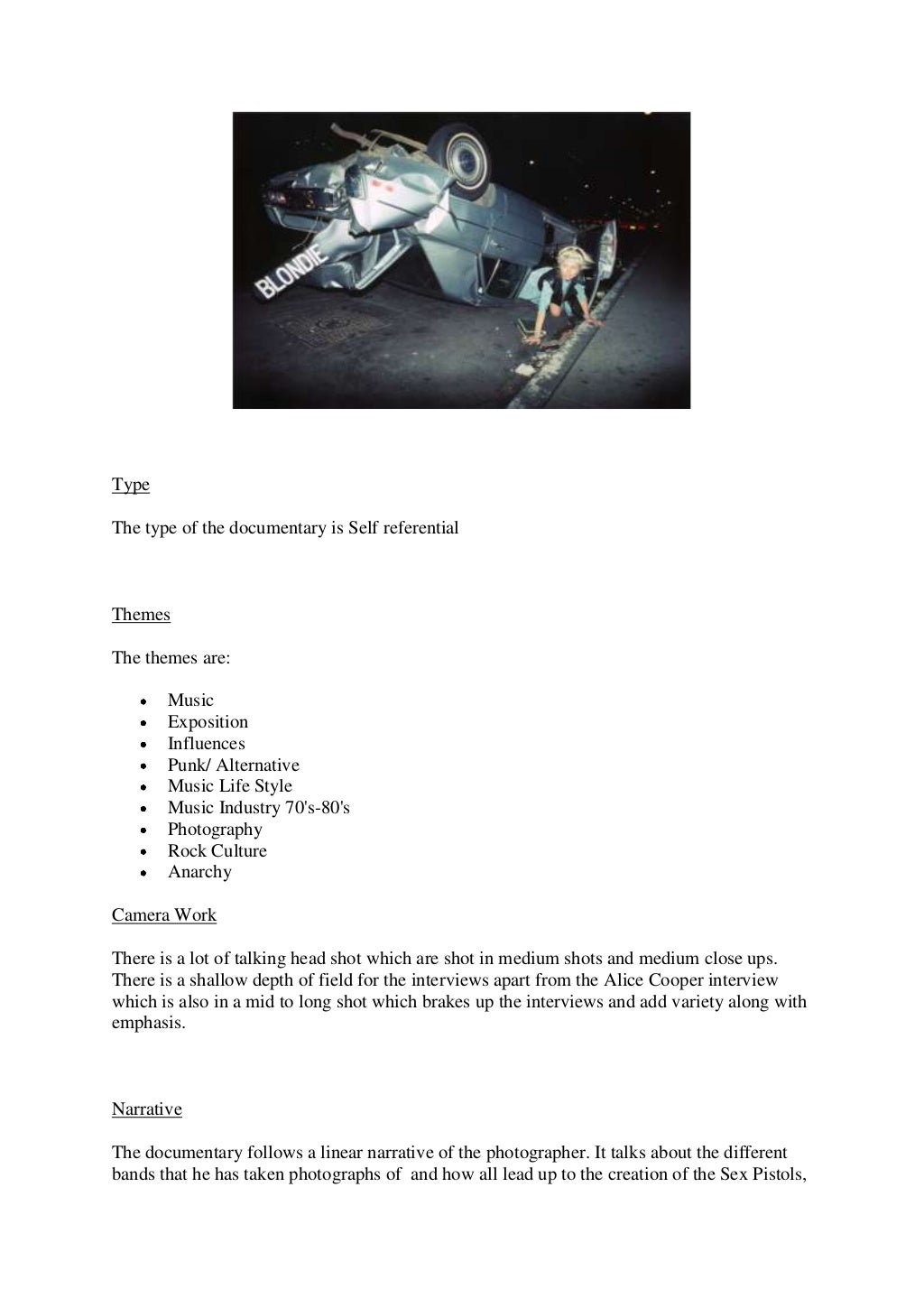 BLONDIE

Type

The type of the documentary is Self referential

Themes

The themes are:

• Music
• Exposition
• Influences
• Punk/ Alternative
• Music Life Style
• Music Industry 70's-80's
• Photography
• Rock Culture
• Anarchy

Camera Work

There is a lot of talking head shot which are shot in medium shots and medium close ups. There is a shallow depth of field for the interviews apart from the Alice Cooper interview which is also in a mid to long shot which brakes up the interviews and add variety along with emphasis.

Narrative

The documentary follows a linear narrative of the photographer. It talks about the different bands that he has taken photographs of and how all lead up to the creation of the Sex Pistols,